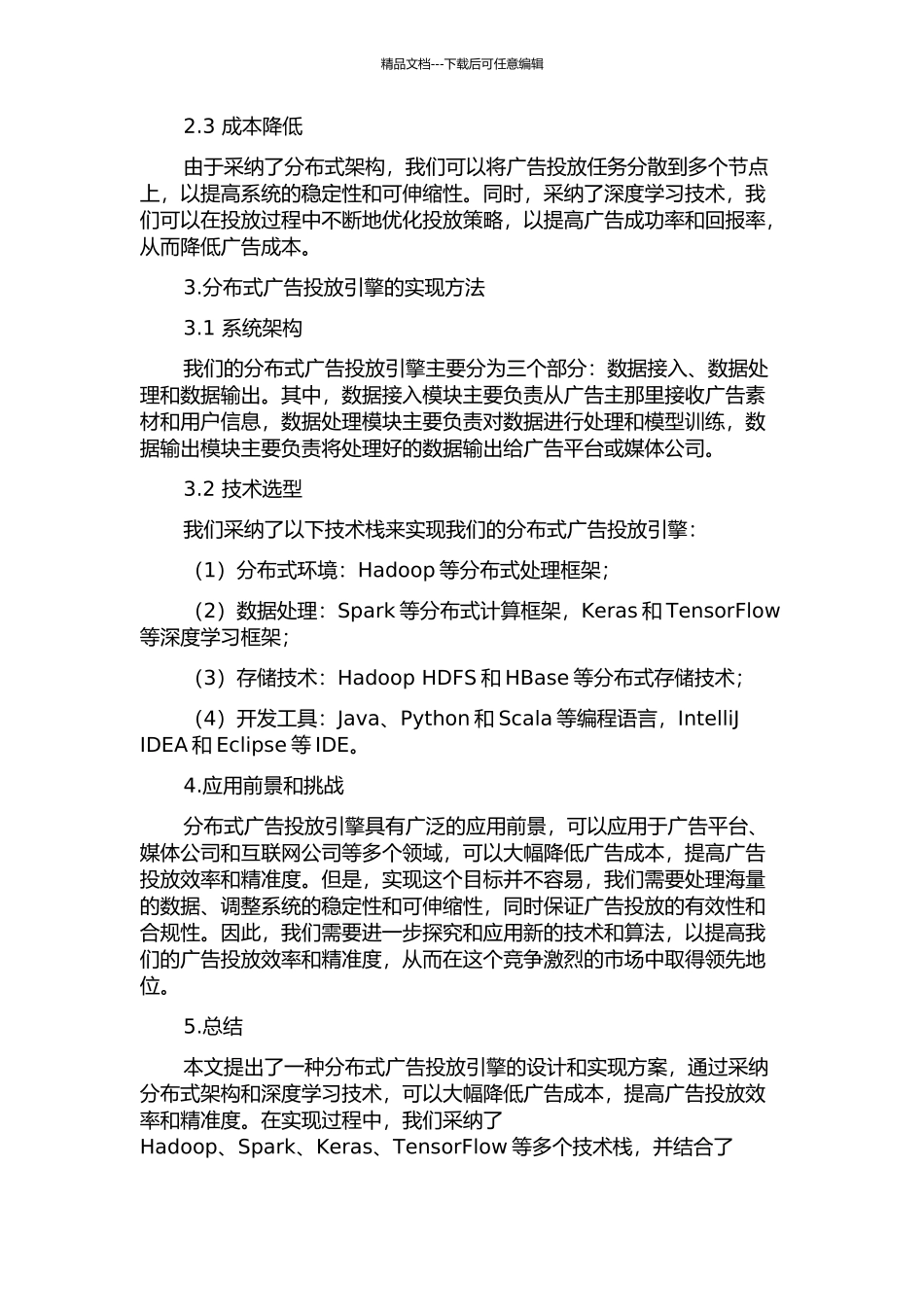 精品文档---下载后可任意编辑

2.3 成本降低

由于采纳了分布式架构，我们可以将广告投放任务分散到多个节点上，以提高系统的稳定性和可伸缩性。同时，采纳了深度学习技术，我们可以在投放过程中不断地优化投放策略，以提高广告成功率和回报率，从而降低广告成本。

3.分布式广告投放引擎的实现方法

3.1 系统架构

我们的分布式广告投放引擎主要分为三个部分：数据接入、数据处理和数据输出。其中，数据接入模块主要负责从广告主那里接收广告素材和用户信息，数据处理模块主要负责对数据进行处理和模型训练，数据输出模块主要负责将处理好的数据输出给广告平台或媒体公司。

3.2 技术选型

我们采纳了以下技术栈来实现我们的分布式广告投放引擎：

（1）分布式环境：Hadoop 等分布式处理框架；

（2）数据处理：Spark 等分布式计算框架，Keras 和 TensorFlow 等深度学习框架；

（3）存储技术：Hadoop HDFS 和 HBase 等分布式存储技术；

（4）开发工具：Java、Python 和 Scala 等编程语言，IntelliJ IDEA 和 Eclipse 等 IDE。

4.应用前景和挑战

分布式广告投放引擎具有广泛的应用前景，可以应用于广告平台、媒体公司和互联网公司等多个领域，可以大幅降低广告成本，提高广告投放效率和精准度。但是，实现这个目标并不容易，我们需要处理海量的数据、调整系统的稳定性和可伸缩性，同时保证广告投放的有效性和合规性。因此，我们需要进一步探究和应用新的技术和算法，以提高我们的广告投放效率和精准度，从而在这个竞争激烈的市场中取得领先地位。

5.总结

本文提出了一种分布式广告投放引擎的设计和实现方案，通过采纳分布式架构和深度学习技术，可以大幅降低广告成本，提高广告投放效率和精准度。在实现过程中，我们采纳了 Hadoop、Spark、Keras、TensorFlow 等多个技术栈，并结合了